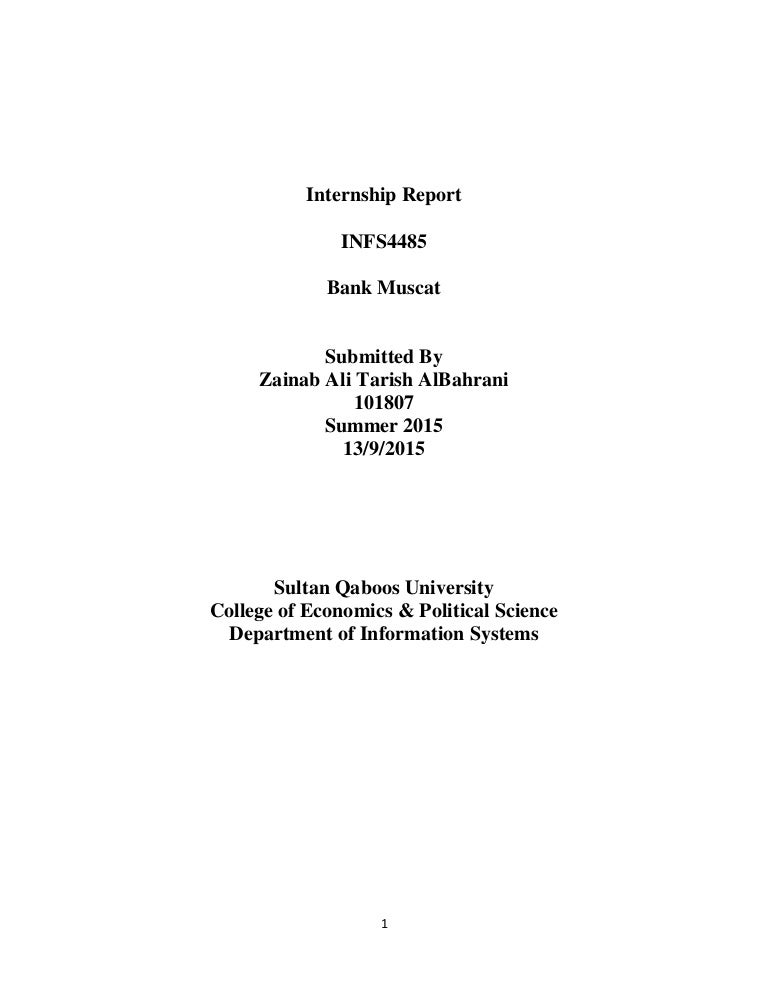 Internship Report

INFS4485

Bank Muscat

Submitted By
Zainab Ali Tarish AlBahrani
101807
Summer 2015
13/9/2015

Sultan Qaboos University
College of Economics & Political Science
Department of Information Systems

1